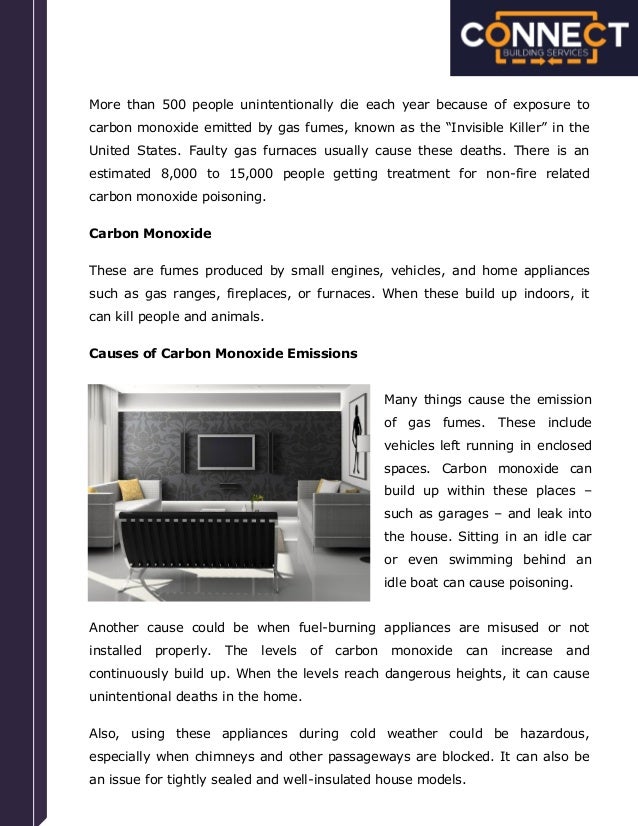 CONNECT
BUILDING SERVICES

More than 500 people unintentionally die each year because of exposure to carbon monoxide emitted by gas fumes, known as the “Invisible Killer” in the United States. Faulty gas furnaces usually cause these deaths. There is an estimated 8,000 to 15,000 people getting treatment for non-fire related carbon monoxide poisoning.

Carbon Monoxide

These are fumes produced by small engines, vehicles, and home appliances such as gas ranges, fireplaces, or furnaces. When these build up indoors, it can kill people and animals.

Causes of Carbon Monoxide Emissions

Many things cause the emission of gas fumes. These include vehicles left running in enclosed spaces. Carbon monoxide can build up within these places – such as garages – and leak into the house. Sitting in an idle car or even swimming behind an idle boat can cause poisoning.

Another cause could be when fuel-burning appliances are misused or not installed properly. The levels of carbon monoxide can increase and continuously build up. When the levels reach dangerous heights, it can cause unintentional deaths in the home.

Also, using these appliances during cold weather could be hazardous, especially when chimneys and other passageways are blocked. It can also be an issue for tightly sealed and well-insulated house models.